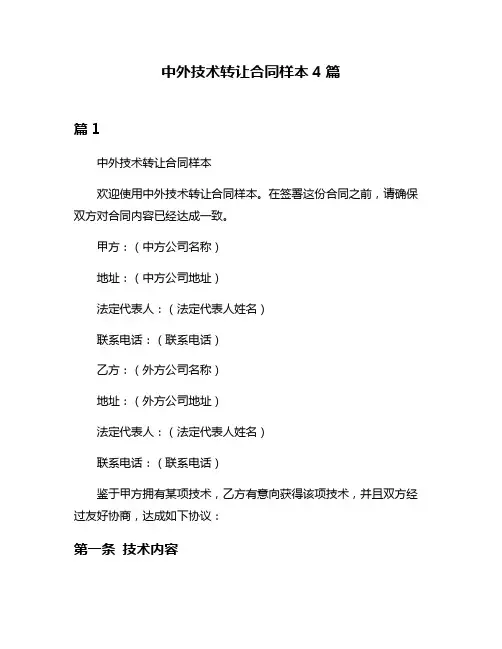 中外技术转让合同样本 4 篇

篇 1

中外技术转让合同样本

欢迎使用中外技术转让合同样本。在签署这份合同之前，请确保双方对合同内容已经达成一致。

甲方：（中方公司名称）

地址：（中方公司地址）

法定代表人：（法定代表人姓名）

联系电话：（联系电话）

乙方：（外方公司名称）

地址：（外方公司地址）

法定代表人：（法定代表人姓名）

联系电话：（联系电话）

鉴于甲方拥有某项技术，乙方有意向获得该项技术，并且双方经过友好协商，达成如下协议：

第一条 技术内容